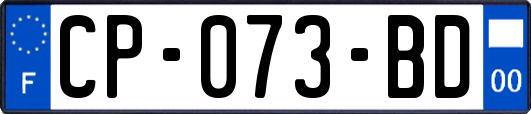 F

CP-073-BD

00